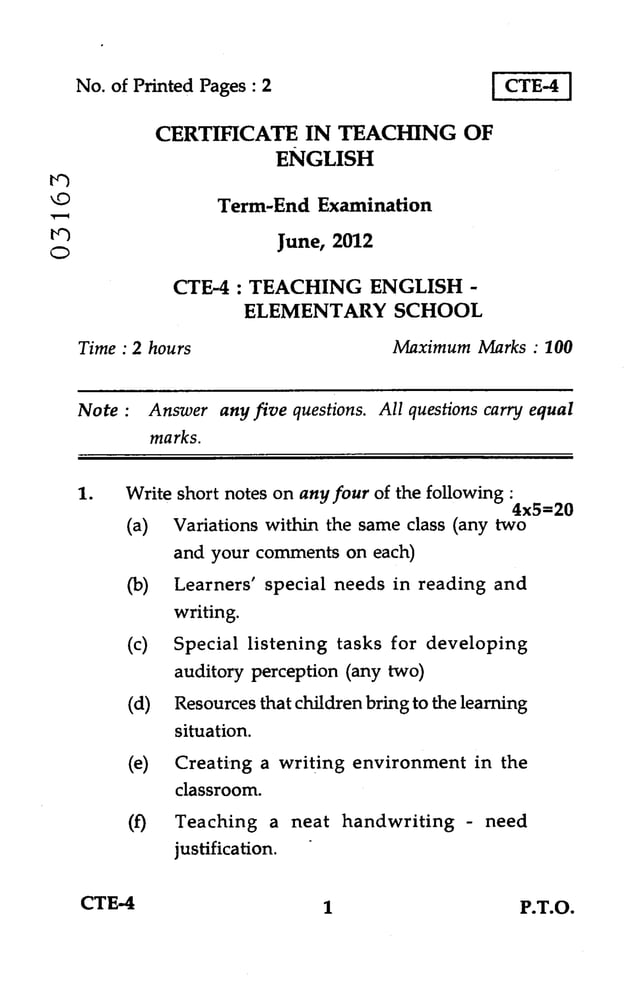 No. of Printed Pages : 2

CTE-4

03163

CERTIFICATE IN TEACHING OF ENGLISH

Term-End Examination

June, 2012

CTE-4 : TEACHING ENGLISH - ELEMENTARY SCHOOL

Time : 2 hours

Maximum Marks : 100

Note : Answer any five questions. All questions carry equal marks.

1. Write short notes on any four of the following : 4x5=20

(a) Variations within the same class (any two and your comments on each)

(b) Learners' special needs in reading and writing.

(c) Special listening tasks for developing auditory perception (any two)

(d) Resources that children bring to the learning situation.

(e) Creating a writing environment in the classroom.

(f) Teaching a neat handwriting - need justification.

CTE-4

1

P.T.O.